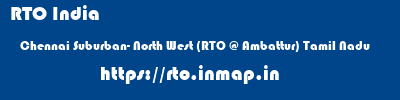 RTO India

Chennai Suburban- North West (RTO @ Ambattur) Tamil Nadu

https://rto.inmap.in